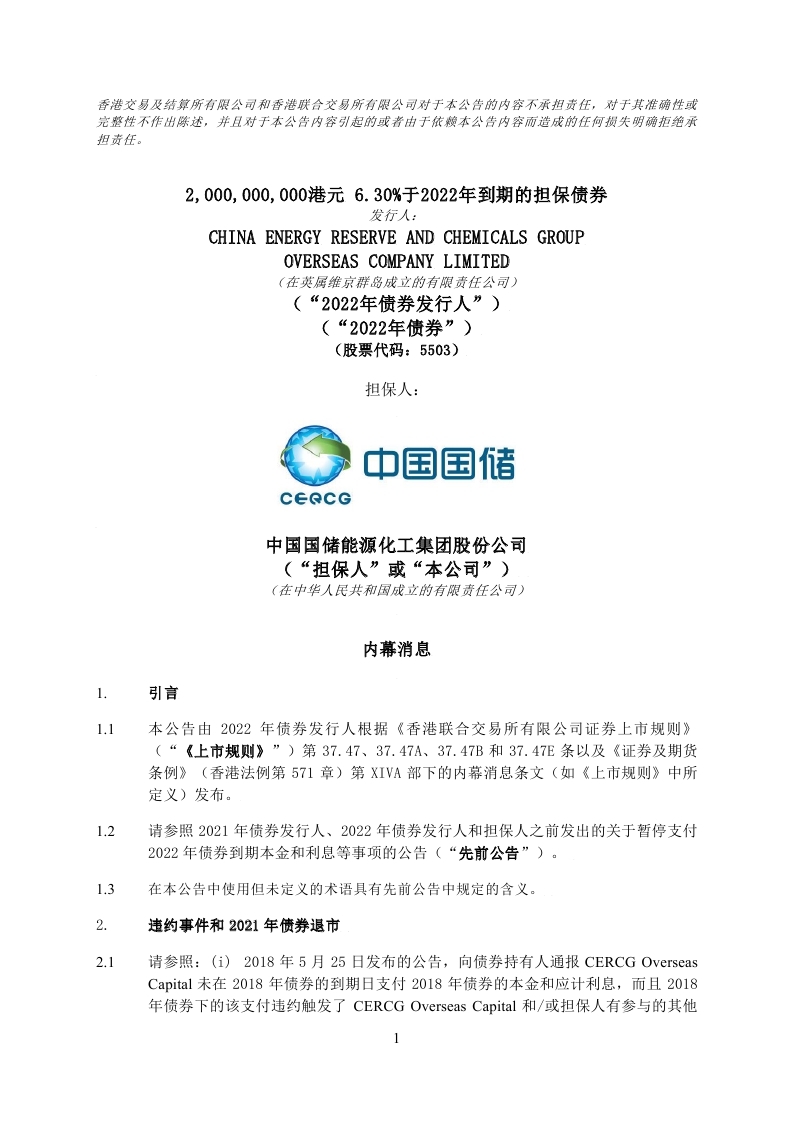 香港交易及结算所有限公司和香港联合交易所有限公司对于本公告的内容不承担责任，对于其准确性或完整性不作出陈述，并且对于本公告内容引起的或者由于依赖本公告内容而造成的任何损失明确拒绝承担责任。

2,000,000,000港元 6.30%于2022年到期的担保债券

发行人：

CHINA ENERGY RESERVE AND CHEMICALS GROUP OVERSEAS COMPANY LIMITED

（在英属维京群岛成立的有限责任公司）

（“2022年债券发行人”）

（“2022年债券”）

（股票代码：5503）

担保人：

中国国储

CERCG

中国国储能源化工集团股份公司

（“担保人”或“本公司”）

（在中华人民共和国成立的有限责任公司）

内幕消息

1. 引言

1.1 本公告由 2022 年债券发行人根据《香港联合交易所有限公司证券上市规则》（“《上市规则》”）第 37.47、37.47A、37.47B 和 37.47E 条以及《证券及期货条例》（香港法例第 571 章）第 XIVA 部下的内幕消息条文（如《上市规则》中所定义）发布。

1.2 请参照 2021 年债券发行人、2022 年债券发行人和担保人之前发出的关于暂停支付 2022 年债券到期本金和利息等事项的公告（“先前公告”）。

1.3 在本公告中使用但未定义的术语具有先前公告中规定的含义。

2. 违约事件和 2021 年债券退市

2.1 请参照：(i) 2018 年 5 月 25 日发布的公告，向债券持有人通报 CERCG Overseas Capital 未在 2018 年债券的到期日支付 2018 年债券的本金和应计利息，而且 2018 年债券下的该支付违约触发了 CERCG Overseas Capital 和/或担保人有参与的其他

1